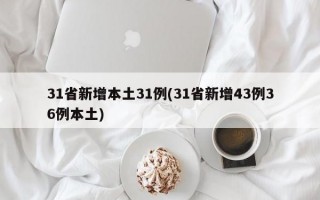 31省新增本土31例(31省新增43例36例本土)